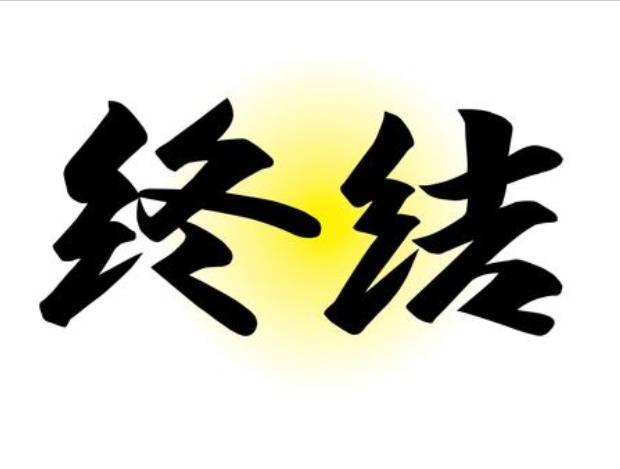 终结